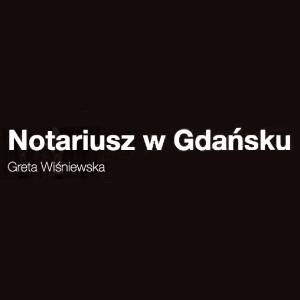 Notariusz w Gdańsku
Greta Wiśniewska